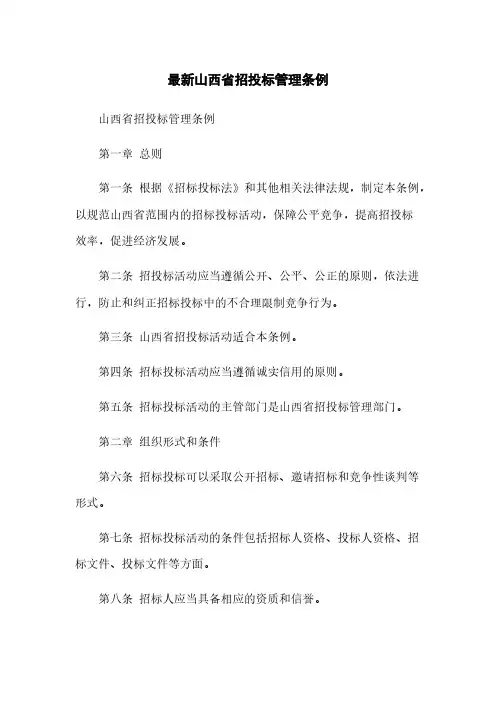 最新山西省招投标管理条例

山西省招投标管理条例

第一章 总则

第一条 根据《招标投标法》和其他相关法律法规，制定本条例，以规范山西省范围内的招标投标活动，保障公平竞争，提高招投标效率，促进经济发展。

第二条 招投标活动应当遵循公开、公平、公正的原则，依法进行，防止和纠正招标投标中的不合理限制竞争行为。

第三条 山西省招投标活动适合本条例。

第四条 招标投标活动应当遵循诚实信用的原则。

第五条 招标投标活动的主管部门是山西省招投标管理部门。

第二章 组织形式和条件

第六条 招标投标可以采取公开招标、邀请招标和竞争性谈判等形式。

第七条 招标投标活动的条件包括招标人资格、投标人资格、招标文件、投标文件等方面。

第八条 招标人应当具备相应的资质和信誉。